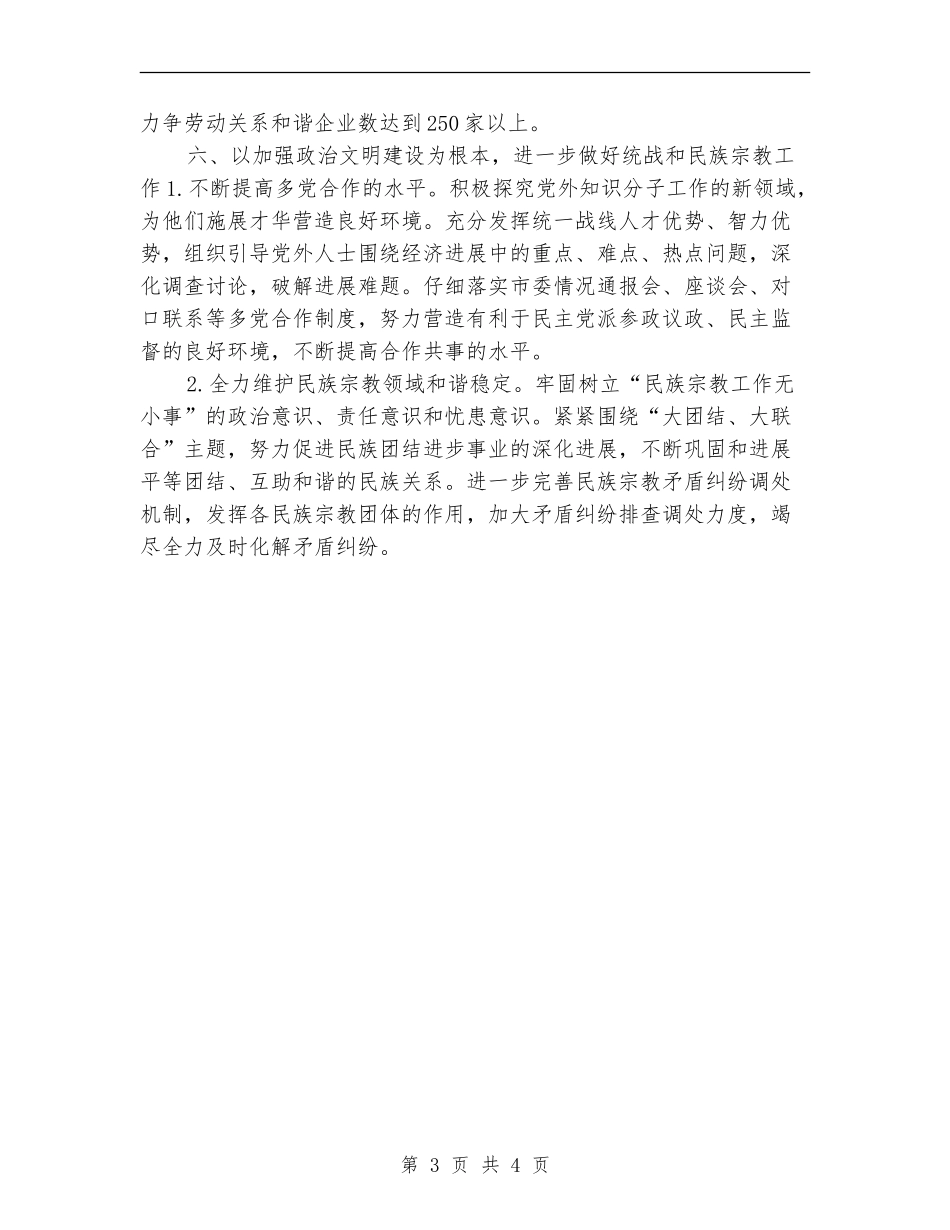 力争劳动关系和谐企业数达到250家以上。

六、以加强政治文明建设为根本，进一步做好统战和民族宗教工作1.不断提高多党合作的水平。积极探究党外知识分子工作的新领域，为他们施展才华营造良好环境。充分发挥统一战线人才优势、智力优势，组织引导党外人士围绕经济进展中的重点、难点、热点问题，深化调查讨论，破解进展难题。仔细落实市委情况通报会、座谈会、对口联系等多党合作制度，努力营造有利于民主党派参政议政、民主监督的良好环境，不断提高合作共事的水平。

2.全力维护民族宗教领域和谐稳定。牢固树立“民族宗教工作无小事”的政治意识、责任意识和忧患意识。紧紧围绕“大团结、大联合”主题，努力促进民族团结进步事业的深化进展，不断巩固和进展平等团结、互助和谐的民族关系。进一步完善民族宗教矛盾纠纷调处机制，发挥各民族宗教团体的作用，加大矛盾纠纷排查调处力度，竭尽全力及时化解矛盾纠纷。

第 3 页 共 4 页